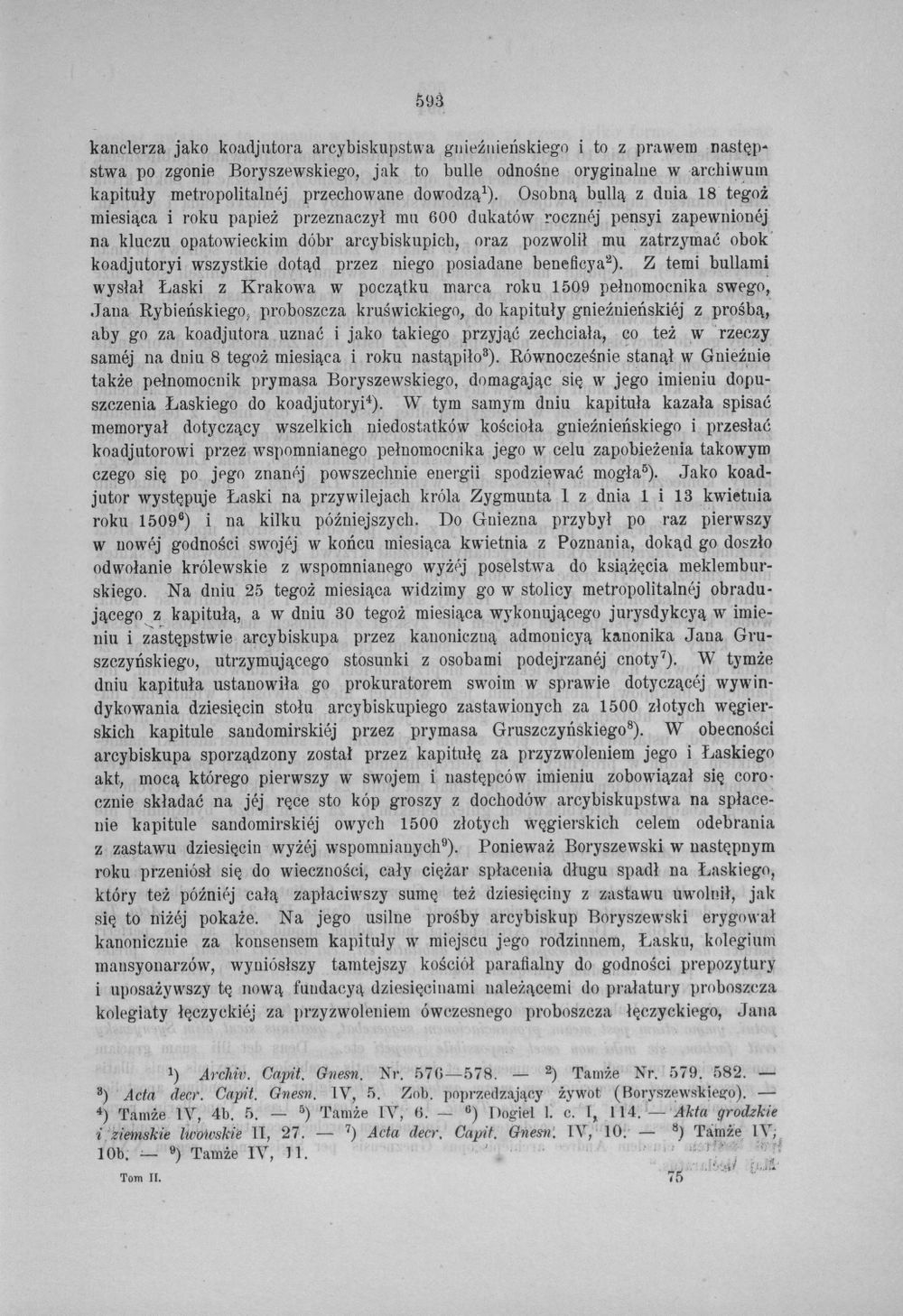 593

kanclerza jako koadjutora arcybiskupstwa gnieźnieńskiego i to z prawem następstwa po zgonie Boryszewskiego, jak to bulle odnośne oryginalne w archiwum kapituły metropolitalnéj przechowane dowodzą$^{1}$). Osobną bullą z dnia 18 tegoż miesiąca i roku papież przeznaczył mu 600 dukatów rocznéj pensyi zapewnionéj na kluczu opatowieckim dóbr arcybiskupich, oraz pozwolił mu zatrzymać obok koadjutoryi wszystkie dotąd przez niego posiadane beneficya$^{2}$). Z temi bullami wysłał Łaski z Krakowa w początku marca roku 1509 pełnomocnika swego, Jana Rybieńskiego, proboszcza kruświckiego, do kapituły gnieźnieńskiéj z prośbą, aby go za koadjutora uznać i jako takiego przyjąć zechciała, co też w rzeczy saméj na dniu 8 tegoż miesiąca i roku nastąpiło$^{3}$). Równocześnie stanął w Gnieźnie także pełnomocnik prymasa Boryszewskiego, domagając się w jego imieniu dopuszczenia Łaskiego do koadjutoryi$^{4}$). W tym samym dniu kapituła kazała spisać memoryał dotyczący wszelkich niedostatków kościoła gnieźnieńskiego i przesłać koadjutorowi przez wspomnianego pełnomocnika jego w celu zapobieżenia takowym czego się po jego znanéj powszechnie energii spodziewać mogła$^{5}$). Jako koadjutor występuje Łaski na przywilejach króla Zygmunta I z dnia 1 i 13 kwietnia roku 1509$^{6}$) i na kilku późniejszych. Do Gniezna przybył po raz pierwszy w nowéj godności swojéj w końcu miesiąca kwietnia z Poznania, dokąd go doszło odwołanie królewskie z wspomnianego wyżéj poselstwa do książęcia meklemburskiego. Na dniu 25 tegoż miesiąca widzimy go w stolicy metropolitalnéj obradującego z kapitułą, a w dniu 30 tegoż miesiąca wykonującego jurysdykcyą w imieniu i zastępstwie arcybiskupa przez kanoniczną admonicyą kanonika Jana Gruszczyńskiego, utrzymującego stosunki z osobami podejrzanéj cnoty$^{7}$). W tymże dniu kapituła ustanowiła go prokuratorem swoim w sprawie dotyczącéj wywindykowania dziesięcin stołu arcybiskupiego zastawionych za 1500 złotych węgierskich kapitule sandomirskiéj przez prymasa Gruszczyńskiego$^{8}$). W obecności arcybiskupa sporządzony został przez kapitułę za przyzwoleniem jego i Łaskiego akt, mocą którego pierwszy w swojem i następców imieniu zobowiązał się corocznie składać na jéj ręce sto kóp groszy z dochodów arcybiskupstwa na spłacenie kapitule sandomirskiéj owych 1500 złotych węgierskich celem odebrania z zastawu dziesięcin wyżéj wspomnianych$^{9}$). Ponieważ Boryszewski w następnym roku przeniósł się do wieczności, cały ciężar spłacenia długu spadł na Łaskiego, który też późniéj całą zapłaciwszy sumę też dziesięciny z zastawu uwolnił, jak się to niżéj pokaże. Na jego usilne prośby arcybiskup Boryszewski erygował kanonicznie za konsensem kapituły w miejscu jego rodzinnem, Łasku, kolegium mansyonarzów, wyniósłszy tamtejszy kościół parafialny do godności prepozytury i uposażywszy tę nową fundacyą dziesięcinami należącemi do prałatury proboszcza kolegiaty łęczyckiéj za przyzwoleniem ówczesnego proboszcza łęczyckiego, Jana

$^{1}$) Archiv. Capit. Gnesn. Nr. 576—578. — $^{2}$) Tamże Nr. 579. 582. — $^{3}$) Acta decr. Capit. Gnesn. IV, 5. Zob. poprzedzający żywot (Boryszewskiego). — $^{4}$) Tamże IV, 4b. 5. — $^{5}$) Tamże IV, 6. — $^{6}$) Dogiel l. c. I, 114. — Akta grodzkie i ziemskie lwowskie II, 27. — $^{7}$) Acta decr. Capit. Gnesn. IV, 10. — $^{8}$) Tamże IV, 10b. — $^{9}$) Tamże IV, 11.

Tom II. 75